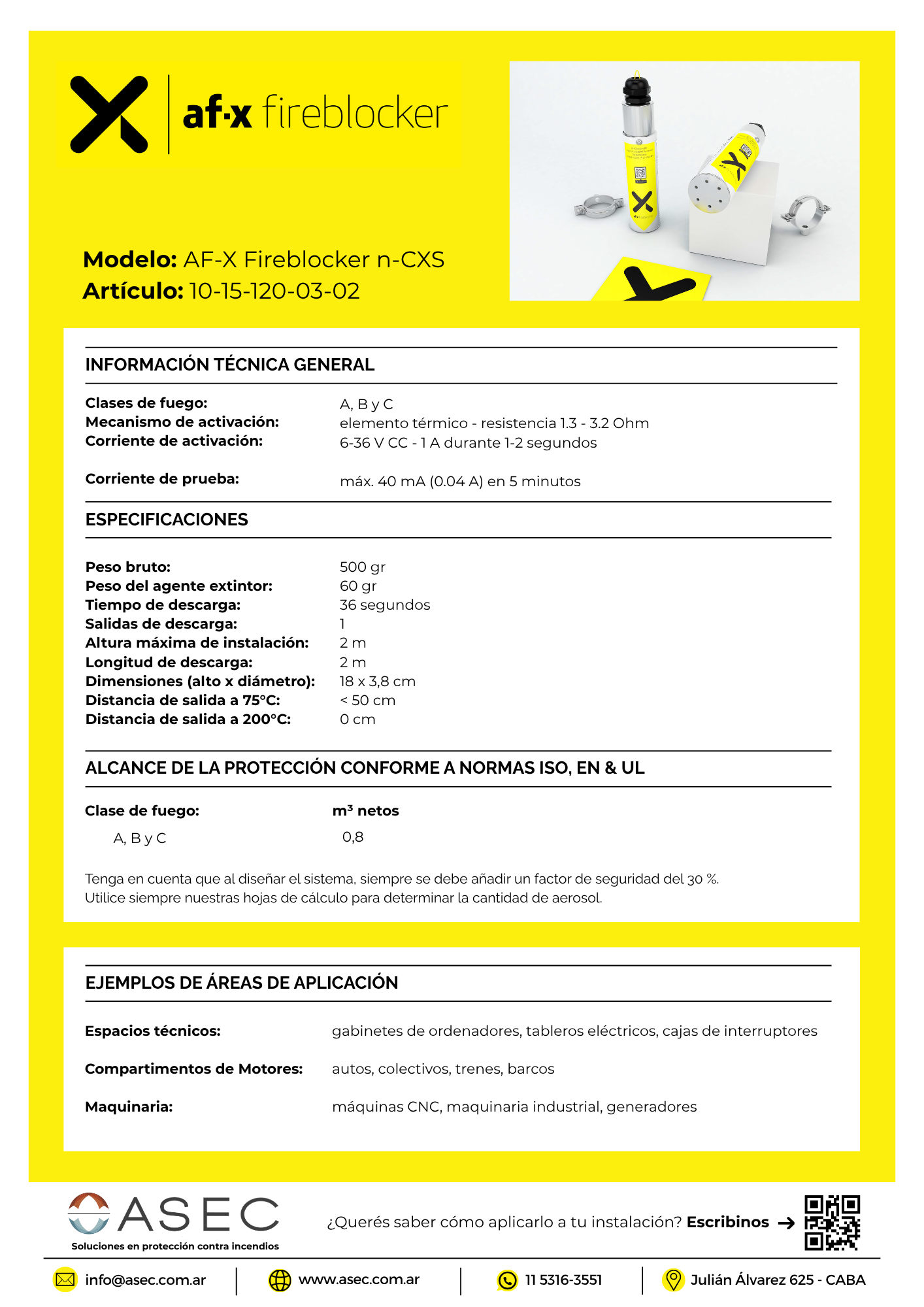 af·x fireblocker

**Modelo:** AF-X Fireblocker n-CXS
**Artículo:** 10-15-120-03-02

INFORMACIÓN TÉCNICA GENERAL

| | |
|---|---|
| Clases de fuego: | A, B y C |
| Mecanismo de activación: | elemento térmico - resistencia 1.3 - 3.2 Ohm |
| Corriente de activación: | 6-36 V CC - 1 A durante 1-2 segundos |
| Corriente de prueba: | máx. 40 mA (0.04 A) en 5 minutos |

ESPECIFICACIONES

| | |
|---|---|
| Peso bruto: | 500 gr |
| Peso del agente extintor: | 60 gr |
| Tiempo de descarga: | 36 segundos |
| Salidas de descarga: | 1 |
| Altura máxima de instalación: | 2 m |
| Longitud de descarga: | 2 m |
| Dimensiones (alto x diámetro): | 18 x 3,8 cm |
| Distancia de salida a 75°C: | < 50 cm |
| Distancia de salida a 200°C: | 0 cm |

ALCANCE DE LA PROTECCIÓN CONFORME A NORMAS ISO, EN & UL

| Clase de fuego: | $m^3$ netos |
|---|---|
| A, B y C | 0,8 |

Tenga en cuenta que al diseñar el sistema, siempre se debe añadir un factor de seguridad del 30 %.
Utilice siempre nuestras hojas de cálculo para determinar la cantidad de aerosol.

EJEMPLOS DE ÁREAS DE APLICACIÓN

| | |
|---|---|
| Espacios técnicos: | gabinetes de ordenadores, tableros eléctricos, cajas de interruptores |
| Compartimentos de Motores: | autos, colectivos, trenes, barcos |
| Maquinaria: | máquinas CNC, maquinaria industrial, generadores |

ASEC
Soluciones en protección contra incendios

¿Querés saber cómo aplicarlo a tu instalación? **Escribinos** →

info@asec.com.ar | www.asec.com.ar | 11 5316-3551 | Julián Álvarez 625 - CABA